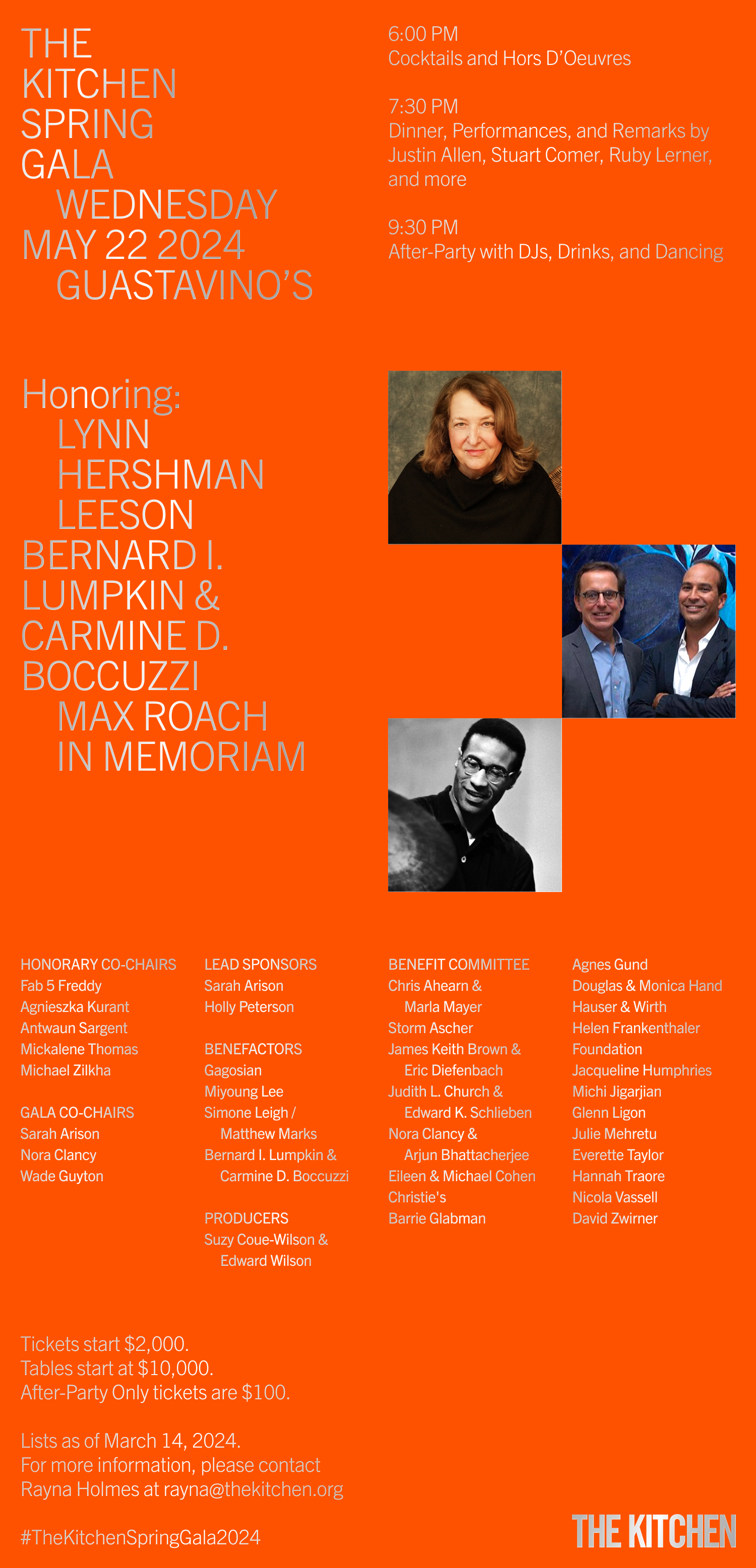 THE KITCHEN SPRING GALA
WEDNESDAY
MAY 22 2024
GUASTAVINO'S

6:00 PM
Cocktails and Hors D'Oeuvres

7:30 PM
Dinner, Performances, and Remarks by Justin Allen, Stuart Comer, Ruby Lerner, and more

9:30 PM
After-Party with DJs, Drinks, and Dancing

Honoring:
LYNN HERSHMAN LEESON
BERNARD I. LUMPKIN & CARMINE D. BOCCUZZI
MAX ROACH IN MEMORIAM

HONORARY CO-CHAIRS
Fab 5 Freddy
Agnieszka Kurant
Antwaun Sargent
Mickalene Thomas
Michael Zilkha

GALA CO-CHAIRS
Sarah Arison
Nora Clancy
Wade Guyton

LEAD SPONSORS
Sarah Arison
Holly Peterson

BENEFACTORS
Gagosian
Miyoung Lee
Simone Leigh / Matthew Marks
Bernard I. Lumpkin & Carmine D. Boccuzzi

PRODUCERS
Suzy Coue-Wilson & Edward Wilson

BENEFIT COMMITTEE
Chris Ahearn & Marla Mayer
Storm Ascher
James Keith Brown & Eric Diefenbach
Judith L. Church & Edward K. Schlieben
Nora Clancy & Arjun Bhattacherjee
Eileen & Michael Cohen
Christie's
Barrie Glabman

Agnes Gund
Douglas & Monica Hand
Hauser & Wirth
Helen Frankenthaler Foundation
Jacqueline Humphries
Michi Jigarjian
Glenn Ligon
Julie Mehretu
Everette Taylor
Hannah Traore
Nicola Vassell
David Zwirner

Tickets start $2,000.
Tables start at $10,000.
After-Party Only tickets are $100.

Lists as of March 14, 2024.
For more information, please contact Rayna Holmes at rayna@thekitchen.org

#TheKitchenSpringGala2024

THE KITCHEN